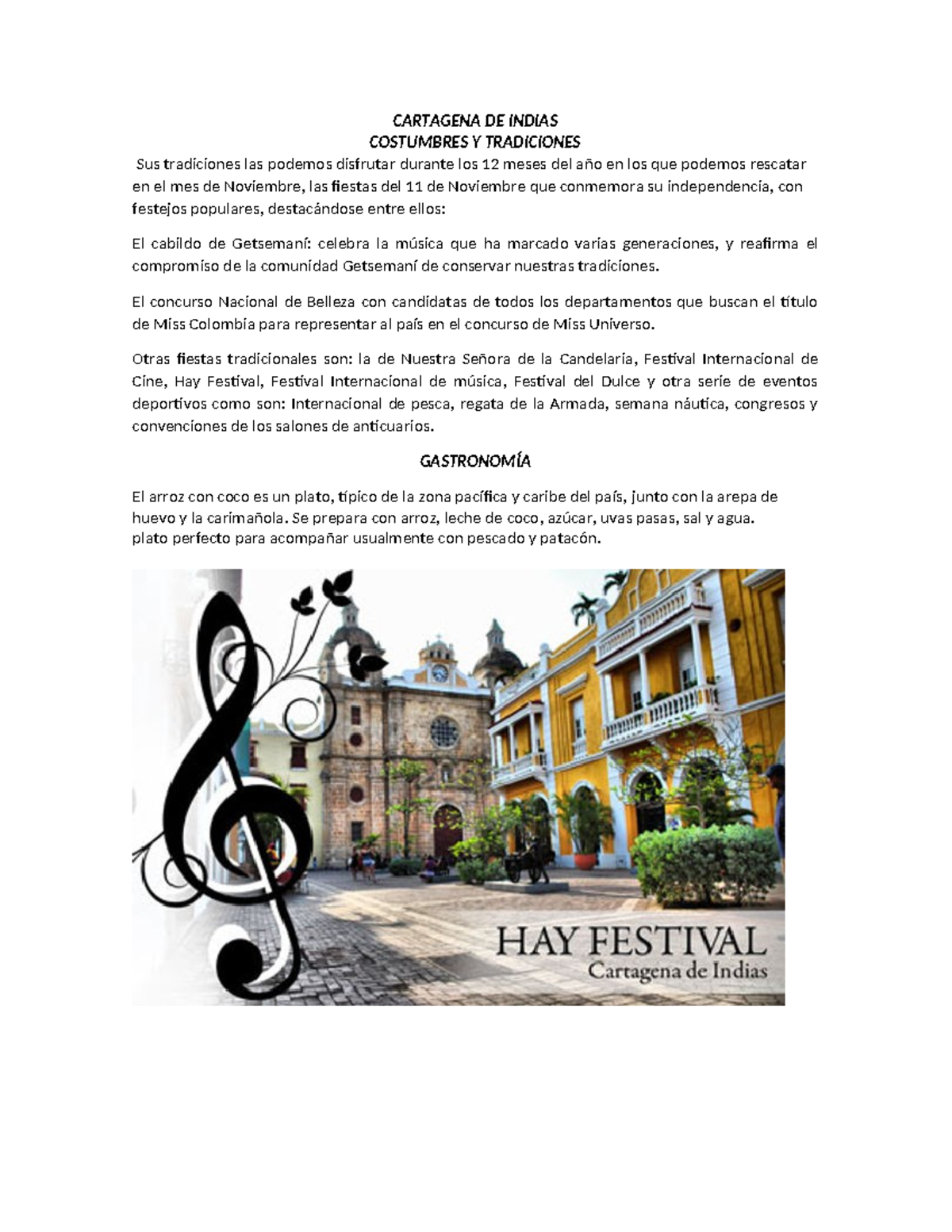 CARTAGENA DE INDIAS
COSTUMBRES Y TRADICIONES

Sus tradiciones las podemos disfrutar durante los 12 meses del año en los que podemos rescatar en el mes de Noviembre, las fiestas del 11 de Noviembre que conmemora su independencia, con festejos populares, destacándose entre ellos:

El cabildo de Getsemaní: celebra la música que ha marcado varias generaciones, y reafirma el compromiso de la comunidad Getsemaní de conservar nuestras tradiciones.

El concurso Nacional de Belleza con candidatas de todos los departamentos que buscan el título de Miss Colombia para representar al país en el concurso de Miss Universo.

Otras fiestas tradicionales son: la de Nuestra Señora de la Candelaria, Festival Internacional de Cine, Hay Festival, Festival Internacional de música, Festival del Dulce y otra serie de eventos deportivos como son: Internacional de pesca, regata de la Armada, semana náutica, congresos y convenciones de los salones de anticuarios.

GASTRONOMÍA

El arroz con coco es un plato, típico de la zona pacífica y caribe del país, junto con la arepa de huevo y la carimañola. Se prepara con arroz, leche de coco, azúcar, uvas pasas, sal y agua. plato perfecto para acompañar usualmente con pescado y patacón.

HAY FESTIVAL
Cartagena de Indias